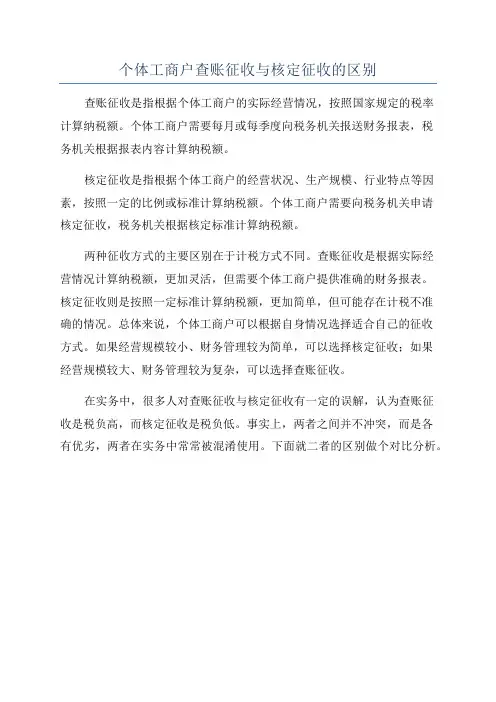 个体工商户查账征收与核定征收的区别

查账征收是指根据个体工商户的实际经营情况，按照国家规定的税率计算纳税额。个体工商户需要每月或每季度向税务机关报送财务报表，税务机关根据报表内容计算纳税额。

核定征收是指根据个体工商户的经营状况、生产规模、行业特点等因素，按照一定的比例或标准计算纳税额。个体工商户需要向税务机关申请核定征收，税务机关根据核定标准计算纳税额。

两种征收方式的主要区别在于计税方式不同。查账征收是根据实际经营情况计算纳税额，更加灵活，但需要个体工商户提供准确的财务报表。核定征收则是按照一定标准计算纳税额，更加简单，但可能存在计税不准确的情况。总体来说，个体工商户可以根据自身情况选择适合自己的征收方式。如果经营规模较小、财务管理较为简单，可以选择核定征收；如果经营规模较大、财务管理较为复杂，可以选择查账征收。

在实务中，很多人对查账征收与核定征收有一定的误解，认为查账征收是税负高，而核定征收是税负低。事实上，两者之间并不冲突，而是各有优劣，两者在实务中常常被混淆使用。下面就二者的区别做个对比分析。